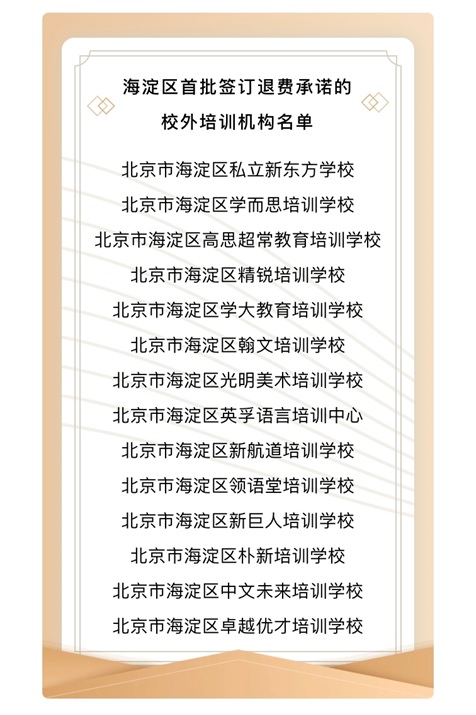 海淀区首批签订退费承诺的
校外培训机构名单

北京市海淀区私立新东方学校
北京市海淀区学而思培训学校
北京市海淀区高思超常教育培训学校
北京市海淀区精锐培训学校
北京市海淀区学大教育培训学校
北京市海淀区翰文培训学校
北京市海淀区光明美术培训学校
北京市海淀区英孚语言培训中心
北京市海淀区新航道培训学校
北京市海淀区领语堂培训学校
北京市海淀区新巨人培训学校
北京市海淀区朴新培训学校
北京市海淀区中文未来培训学校
北京市海淀区卓越优才培训学校